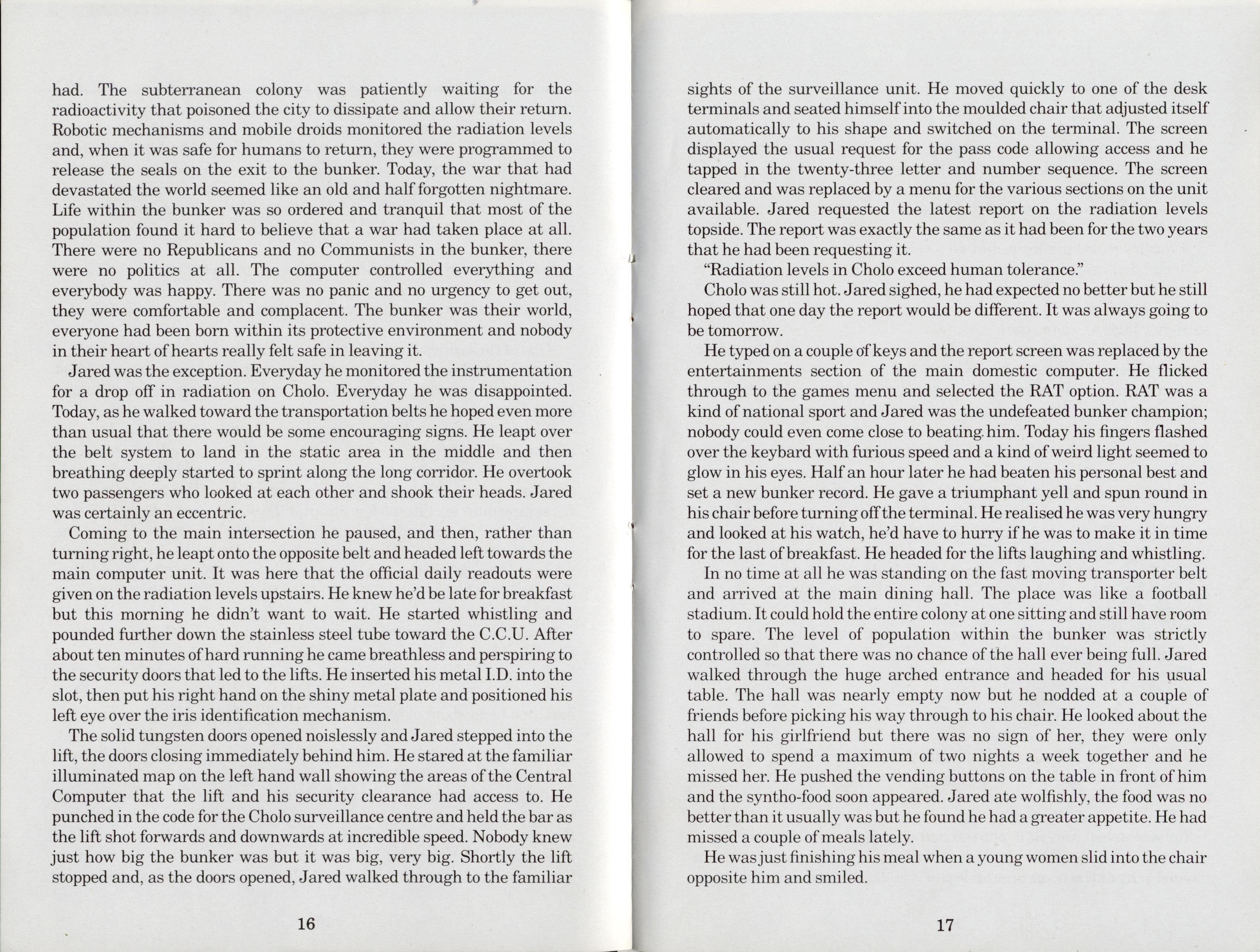 had. The subterranean colony was patiently waiting for the radioactivity that poisoned the city to dissipate and allow their return. Robotic mechanisms and mobile droids monitored the radiation levels and, when it was safe for humans to return, they were programmed to release the seals on the exit to the bunker. Today, the war that had devastated the world seemed like an old and half forgotten nightmare. Life within the bunker was so ordered and tranquil that most of the population found it hard to believe that a war had taken place at all. There were no Republicans and no Communists in the bunker, there were no politics at all. The computer controlled everything and everybody was happy. There was no panic and no urgency to get out, they were comfortable and complacent. The bunker was their world, everyone had been born within its protective environment and nobody in their heart of hearts really felt safe in leaving it.

Jared was the exception. Everyday he monitored the instrumentation for a drop off in radiation on Cholo. Everyday he was disappointed. Today, as he walked toward the transportation belts he hoped even more than usual that there would be some encouraging signs. He leapt over the belt system to land in the static area in the middle and then breathing deeply started to sprint along the long corridor. He overtook two passengers who looked at each other and shook their heads. Jared was certainly an eccentric.

Coming to the main intersection he paused, and then, rather than turning right, he leapt onto the opposite belt and headed left towards the main computer unit. It was here that the official daily readouts were given on the radiation levels upstairs. He knew he'd be late for breakfast but this morning he didn't want to wait. He started whistling and pounded further down the stainless steel tube toward the C.C.U. After about ten minutes of hard running he came breathless and perspiring to the security doors that led to the lifts. He inserted his metal I.D. into the slot, then put his right hand on the shiny metal plate and positioned his left eye over the iris identification mechanism.

The solid tungsten doors opened noislessly and Jared stepped into the lift, the doors closing immediately behind him. He stared at the familiar illuminated map on the left hand wall showing the areas of the Central Computer that the lift and his security clearance had access to. He punched in the code for the Cholo surveillance centre and held the bar as the lift shot forwards and downwards at incredible speed. Nobody knew just how big the bunker was but it was big, very big. Shortly the lift stopped and, as the doors opened, Jared walked through to the familiar

16

sights of the surveillance unit. He moved quickly to one of the desk terminals and seated himself into the moulded chair that adjusted itself automatically to his shape and switched on the terminal. The screen displayed the usual request for the pass code allowing access and he tapped in the twenty-three letter and number sequence. The screen cleared and was replaced by a menu for the various sections on the unit available. Jared requested the latest report on the radiation levels topside. The report was exactly the same as it had been for the two years that he had been requesting it.

"Radiation levels in Cholo exceed human tolerance."

Cholo was still hot. Jared sighed, he had expected no better but he still hoped that one day the report would be different. It was always going to be tomorrow.

He typed on a couple of keys and the report screen was replaced by the entertainments section of the main domestic computer. He flicked through to the games menu and selected the RAT option. RAT was a kind of national sport and Jared was the undefeated bunker champion; nobody could even come close to beating him. Today his fingers flashed over the keybard with furious speed and a kind of weird light seemed to glow in his eyes. Half an hour later he had beaten his personal best and set a new bunker record. He gave a triumphant yell and spun round in his chair before turning off the terminal. He realised he was very hungry and looked at his watch, he'd have to hurry if he was to make it in time for the last of breakfast. He headed for the lifts laughing and whistling.

In no time at all he was standing on the fast moving transporter belt and arrived at the main dining hall. The place was like a football stadium. It could hold the entire colony at one sitting and still have room to spare. The level of population within the bunker was strictly controlled so that there was no chance of the hall ever being full. Jared walked through the huge arched entrance and headed for his usual table. The hall was nearly empty now but he nodded at a couple of friends before picking his way through to his chair. He looked about the hall for his girlfriend but there was no sign of her, they were only allowed to spend a maximum of two nights a week together and he missed her. He pushed the vending buttons on the table in front of him and the syntho-food soon appeared. Jared ate wolfishly, the food was no better than it usually was but he found he had a greater appetite. He had missed a couple of meals lately.

He was just finishing his meal when a young women slid into the chair opposite him and smiled.

17